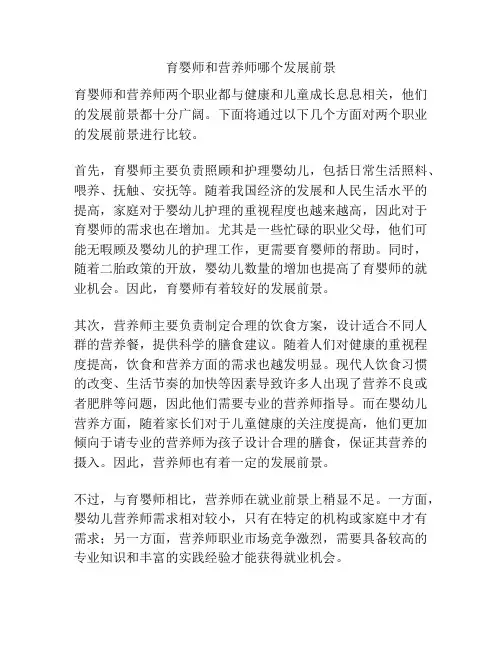 育婴师和营养师哪个发展前景

育婴师和营养师两个职业都与健康和儿童成长息息相关，他们的发展前景都十分广阔。下面将通过以下几个方面对两个职业的发展前景进行比较。

首先，育婴师主要负责照顾和护理婴幼儿，包括日常生活照料、喂养、抚触、安抚等。随着我国经济的发展和人民生活水平的提高，家庭对于婴幼儿护理的重视程度也越来越高，因此对于育婴师的需求也在增加。尤其是一些忙碌的职业父母，他们可能无暇顾及婴幼儿的护理工作，更需要育婴师的帮助。同时，随着二胎政策的开放，婴幼儿数量的增加也提高了育婴师的就业机会。因此，育婴师有着较好的发展前景。

其次，营养师主要负责制定合理的饮食方案，设计适合不同人群的营养餐，提供科学的膳食建议。随着人们对健康的重视程度提高，饮食和营养方面的需求也越发明显。现代人饮食习惯的改变、生活节奏的加快等因素导致许多人出现了营养不良或者肥胖等问题，因此他们需要专业的营养师指导。而在婴幼儿营养方面，随着家长们对于儿童健康的关注度提高，他们更加倾向于请专业的营养师为孩子设计合理的膳食，保证其营养的摄入。因此，营养师也有着一定的发展前景。

不过，与育婴师相比，营养师在就业前景上稍显不足。一方面，婴幼儿营养师需求相对较小，只有在特定的机构或家庭中才有需求；另一方面，营养师职业市场竞争激烈，需要具备较高的专业知识和丰富的实践经验才能获得就业机会。